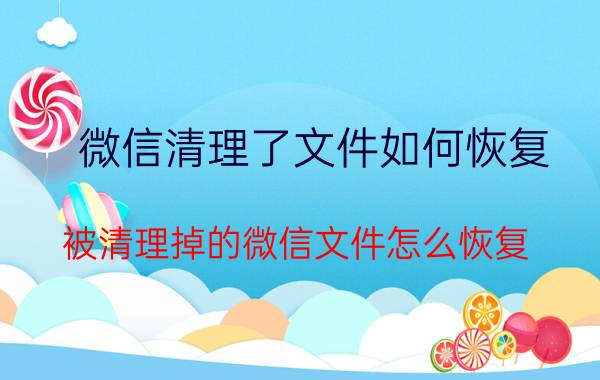 微信清理了文件如何恢复

被清理掉的微信文件怎么恢复